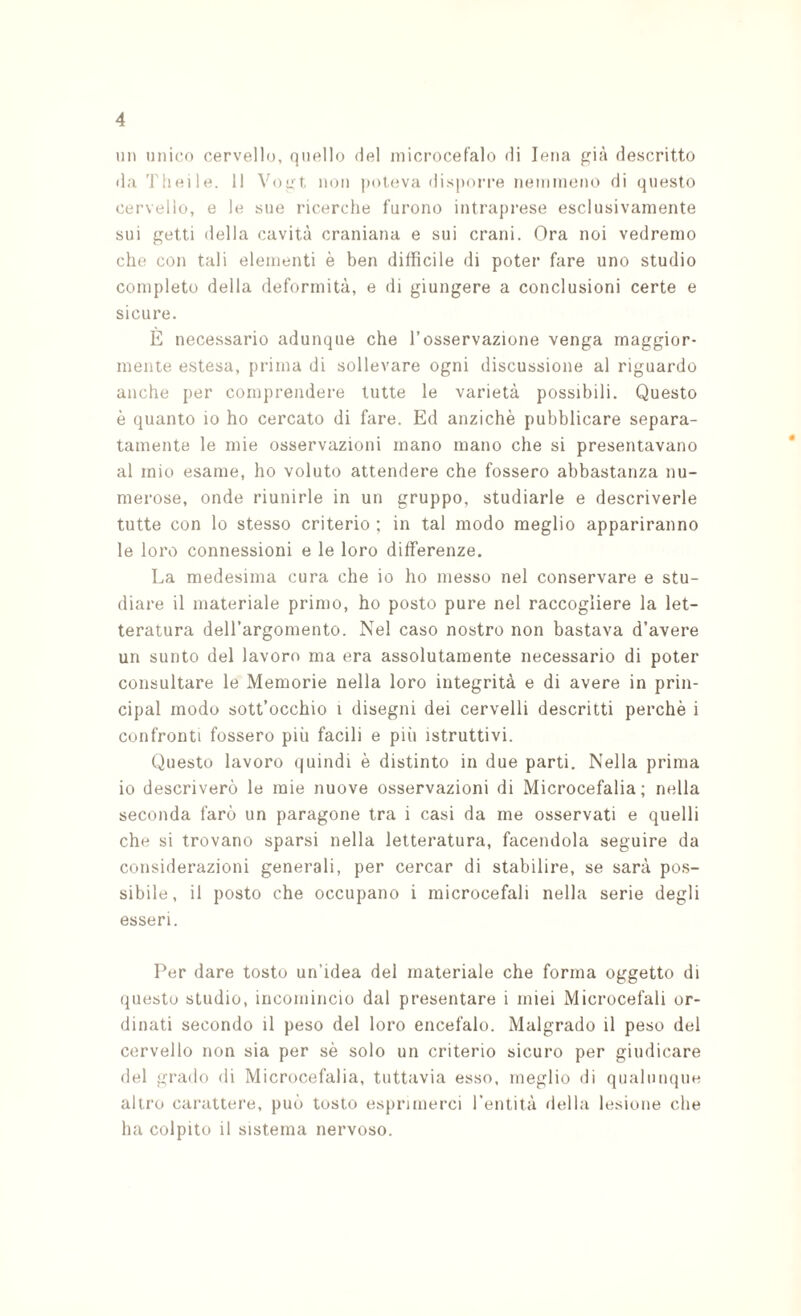 4

un unico cervello, quello del microcefalo di Iena già descritto da Theile. Il Vogt non poteva disporre nemmeno di questo cervello, e le sue ricerche furono intraprese esclusivamente sui getti della cavità craniana e sui crani. Ora noi vedremo che con tali elementi è ben difficile di poter fare uno studio completo della deformità, e di giungere a conclusioni certe e sicure.

È necessario adunque che l'osservazione venga maggiormente estesa, prima di sollevare ogni discussione al riguardo anche per comprendere tutte le varietà possibili. Questo è quanto io ho cercato di fare. Ed anzichè pubblicare separatamente le mie osservazioni mano mano che si presentavano al mio esame, ho voluto attendere che fossero abbastanza numerose, onde riunirle in un gruppo, studiarle e descriverle tutte con lo stesso criterio ; in tal modo meglio appariranno le loro connessioni e le loro differenze.

La medesima cura che io ho messo nel conservare e studiare il materiale primo, ho posto pure nel raccogliere la letteratura dell'argomento. Nel caso nostro non bastava d'avere un sunto del lavoro ma era assolutamente necessario di poter consultare le Memorie nella loro integrità e di avere in principal modo sott'occhio i disegni dei cervelli descritti perchè i confronti fossero più facili e più istruttivi.

Questo lavoro quindi è distinto in due parti. Nella prima io descriverò le mie nuove osservazioni di Microcefalia; nella seconda farò un paragone tra i casi da me osservati e quelli che si trovano sparsi nella letteratura, facendola seguire da considerazioni generali, per cercar di stabilire, se sarà possibile, il posto che occupano i microcefali nella serie degli esseri.

Per dare tosto un'idea del materiale che forma oggetto di questo studio, incomincio dal presentare i miei Microcefali ordinati secondo il peso del loro encefalo. Malgrado il peso del cervello non sia per sè solo un criterio sicuro per giudicare del grado di Microcefalia, tuttavia esso, meglio di qualunque altro carattere, può tosto esprimerci l'entità della lesione che ha colpito il sistema nervoso.